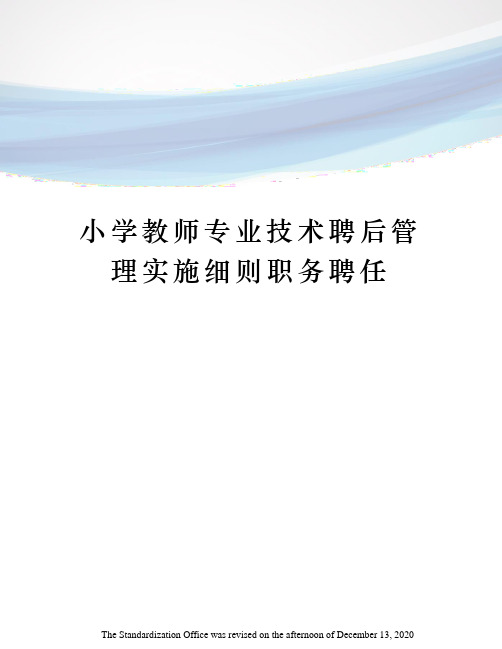 小学教师专业技术聘后管理实施细则职务聘任

The Standardization Office was revised on the afternoon of December 13, 2020